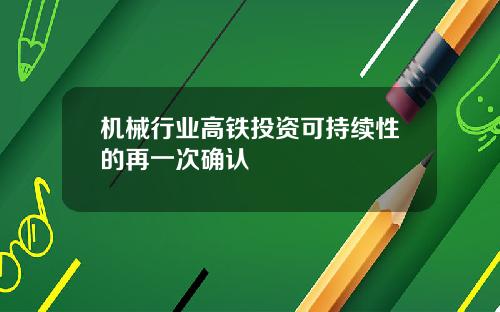 机械行业高铁投资可持续性的再一次确认